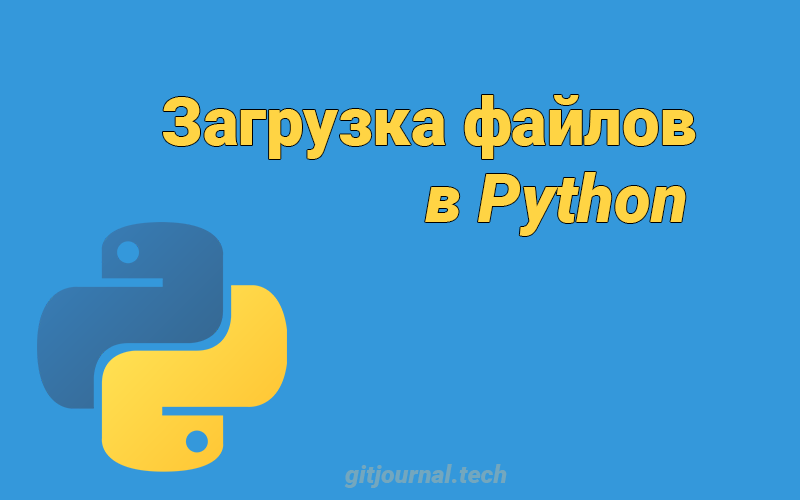 Загрузка файлов
в Python

gitjournal.tech